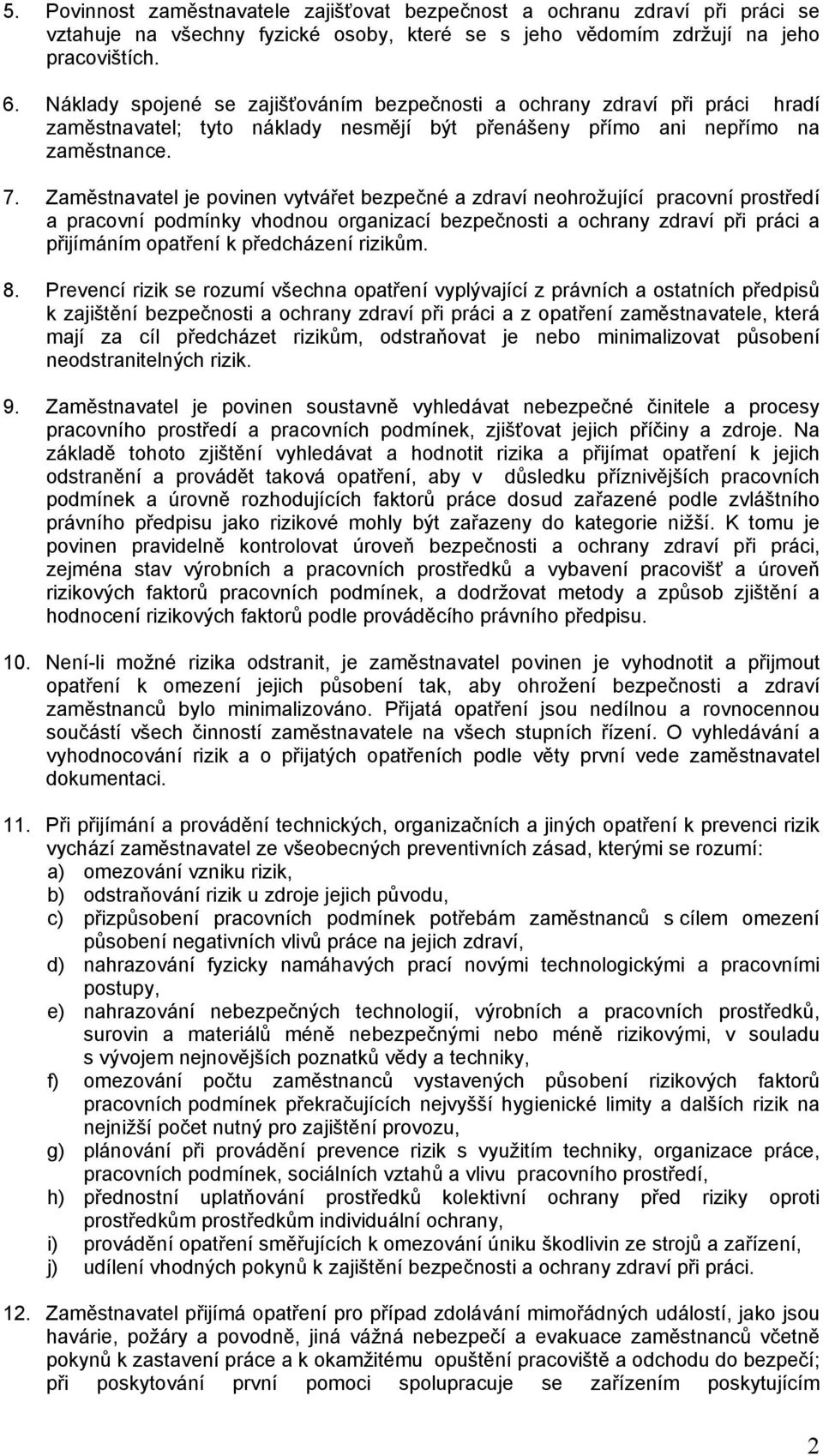 5. Povinnost zaměstnavatele zajišťovat bezpečnost a ochranu zdraví při práci se vztahuje na všechny fyzické osoby, které se s jeho vědomím zdržují na jeho pracovištích.

6. Náklady spojené se zajišťováním bezpečnosti a ochrany zdraví při práci hradí zaměstnavatel; tyto náklady nesmějí být přenášeny přímo ani nepřímo na zaměstnance.

7. Zaměstnavatel je povinen vytvářet bezpečné a zdraví neohrožující pracovní prostředí a pracovní podmínky vhodnou organizací bezpečnosti a ochrany zdraví při práci a přijímáním opatření k předcházení rizikům.

8. Prevencí rizik se rozumí všechna opatření vyplývající z právních a ostatních předpisů k zajištění bezpečnosti a ochrany zdraví při práci a z opatření zaměstnavatele, která mají za cíl předcházet rizikům, odstraňovat je nebo minimalizovat působení neodstranitelných rizik.

9. Zaměstnavatel je povinen soustavně vyhledávat nebezpečné činitele a procesy pracovního prostředí a pracovních podmínek, zjišťovat jejich příčiny a zdroje. Na základě tohoto zjištění vyhledávat a hodnotit rizika a přijímat opatření k jejich odstranění a provádět taková opatření, aby v důsledku příznivějších pracovních podmínek a úrovně rozhodujících faktorů práce dosud zařazené podle zvláštního právního předpisu jako rizikové mohly být zařazeny do kategorie nižší. K tomu je povinen pravidelně kontrolovat úroveň bezpečnosti a ochrany zdraví při práci, zejména stav výrobních a pracovních prostředků a vybavení pracovišť a úroveň rizikových faktorů pracovních podmínek, a dodržovat metody a způsob zjištění a hodnocení rizikových faktorů podle prováděcího právního předpisu.

10. Není-li možné rizika odstranit, je zaměstnavatel povinen je vyhodnotit a přijmout opatření k omezení jejich působení tak, aby ohrožení bezpečnosti a zdraví zaměstnanců bylo minimalizováno. Přijatá opatření jsou nedílnou a rovnocennou součástí všech činností zaměstnavatele na všech stupních řízení. O vyhledávání a vyhodnocování rizik a o přijatých opatřeních podle věty první vede zaměstnavatel dokumentaci.

11. Při přijímání a provádění technických, organizačních a jiných opatření k prevenci rizik vychází zaměstnavatel ze všeobecných preventivních zásad, kterými se rozumí:
a) omezování vzniku rizik,
b) odstraňování rizik u zdroje jejich původu,
c) přizpůsobení pracovních podmínek potřebám zaměstnanců s cílem omezení působení negativních vlivů práce na jejich zdraví,
d) nahrazování fyzicky namáhavých prací novými technologickými a pracovními postupy,
e) nahrazování nebezpečných technologií, výrobních a pracovních prostředků, surovin a materiálů méně nebezpečnými nebo méně rizikovými, v souladu s vývojem nejnovějších poznatků vědy a techniky,
f) omezování počtu zaměstnanců vystavených působení rizikových faktorů pracovních podmínek překračujících nejvyšší hygienické limity a dalších rizik na nejnižší počet nutný pro zajištění provozu,
g) plánování při provádění prevence rizik s využitím techniky, organizace práce, pracovních podmínek, sociálních vztahů a vlivu pracovního prostředí,
h) přednostní uplatňování prostředků kolektivní ochrany před riziky oproti prostředkům prostředkům individuální ochrany,
i) provádění opatření směřujících k omezování úniku škodlivin ze strojů a zařízení,
j) udílení vhodných pokynů k zajištění bezpečnosti a ochrany zdraví při práci.

12. Zaměstnavatel přijímá opatření pro případ zdolávání mimořádných událostí, jako jsou havárie, požáry a povodně, jiná vážná nebezpečí a evakuace zaměstnanců včetně pokynů k zastavení práce a k okamžitému opuštění pracoviště a odchodu do bezpečí; při poskytování první pomoci spolupracuje se zařízením poskytujícím

2